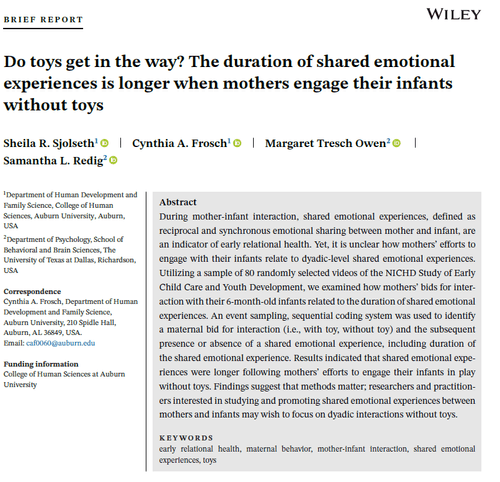 BRIEF REPORT

WILEY

Do toys get in the way? The duration of shared emotional experiences is longer when mothers engage their infants without toys

Sheila R. Sjolseth$^1$ | Cynthia A. Frosch$^1$ | Margaret Tresch Owen$^2$ | Samantha L. Redig$^2$

$^1$Department of Human Development and Family Science, College of Human Sciences, Auburn University, Auburn, USA

$^2$Department of Psychology, School of Behavioral and Brain Sciences, The University of Texas at Dallas, Richardson, USA

Correspondence
Cynthia A. Frosch, Department of Human Development and Family Science, Auburn University, 210 Spidle Hall, Auburn, AL 36849, USA.
Email: caf0060@auburn.edu

Funding information
College of Human Sciences at Auburn University

Abstract
During mother-infant interaction, shared emotional experiences, defined as reciprocal and synchronous emotional sharing between mother and infant, are an indicator of early relational health. Yet, it is unclear how mothers' efforts to engage with their infants relate to dyadic-level shared emotional experiences. Utilizing a sample of 80 randomly selected videos of the NICHD Study of Early Child Care and Youth Development, we examined how mothers' bids for interaction with their 6-month-old infants related to the duration of shared emotional experiences. An event sampling, sequential coding system was used to identify a maternal bid for interaction (i.e., with toy, without toy) and the subsequent presence or absence of a shared emotional experience, including duration of the shared emotional experience. Results indicated that shared emotional experiences were longer following mothers' efforts to engage their infants in play without toys. Findings suggest that methods matter; researchers and practitioners interested in studying and promoting shared emotional experiences between mothers and infants may wish to focus on dyadic interactions without toys.

KEYWORDS
early relational health, maternal behavior, mother-infant interaction, shared emotional experiences, toys